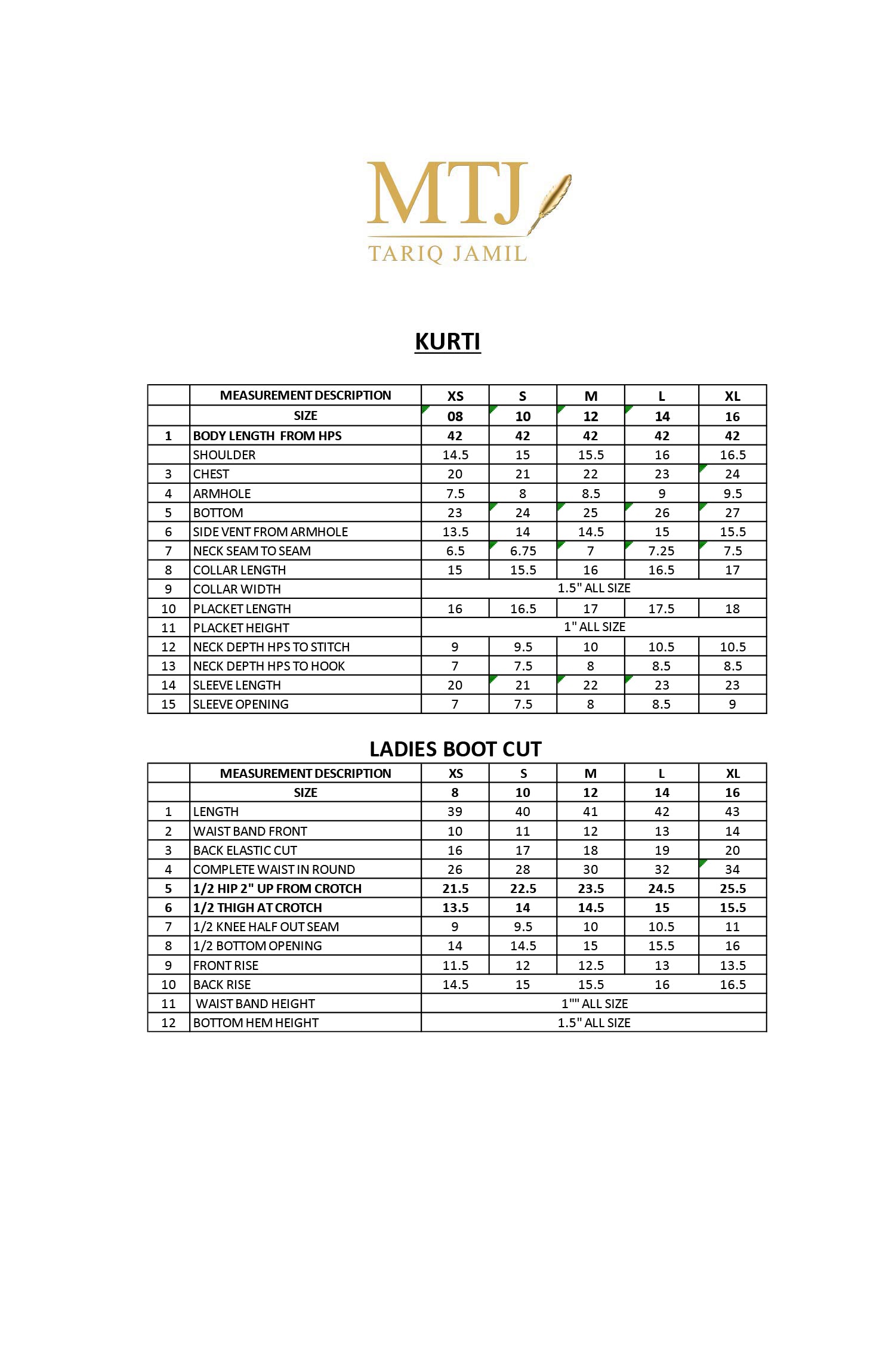 MTJ
TARIQ JAMIL

KURTI

| | MEASUREMENT DESCRIPTION | XS | S | M | L | XL |
|---|---|---|---|---|---|---|
| | SIZE | 08 | 10 | 12 | 14 | 16 |
| 1 | BODY LENGTH FROM HPS | 42 | 42 | 42 | 42 | 42 |
| | SHOULDER | 14.5 | 15 | 15.5 | 16 | 16.5 |
| 3 | CHEST | 20 | 21 | 22 | 23 | 24 |
| 4 | ARMHOLE | 7.5 | 8 | 8.5 | 9 | 9.5 |
| 5 | BOTTOM | 23 | 24 | 25 | 26 | 27 |
| 6 | SIDE VENT FROM ARMHOLE | 13.5 | 14 | 14.5 | 15 | 15.5 |
| 7 | NECK SEAM TO SEAM | 6.5 | 6.75 | 7 | 7.25 | 7.5 |
| 8 | COLLAR LENGTH | 15 | 15.5 | 16 | 16.5 | 17 |
| 9 | COLLAR WIDTH | 1.5" ALL SIZE | | | | |
| 10 | PLACKET LENGTH | 16 | 16.5 | 17 | 17.5 | 18 |
| 11 | PLACKET HEIGHT | 1" ALL SIZE | | | | |
| 12 | NECK DEPTH HPS TO STITCH | 9 | 9.5 | 10 | 10.5 | 10.5 |
| 13 | NECK DEPTH HPS TO HOOK | 7 | 7.5 | 8 | 8.5 | 8.5 |
| 14 | SLEEVE LENGTH | 20 | 21 | 22 | 23 | 23 |
| 15 | SLEEVE OPENING | 7 | 7.5 | 8 | 8.5 | 9 |

LADIES BOOT CUT

| | MEASUREMENT DESCRIPTION | XS | S | M | L | XL |
|---|---|---|---|---|---|---|
| | SIZE | 8 | 10 | 12 | 14 | 16 |
| 1 | LENGTH | 39 | 40 | 41 | 42 | 43 |
| 2 | WAIST BAND FRONT | 10 | 11 | 12 | 13 | 14 |
| 3 | BACK ELASTIC CUT | 16 | 17 | 18 | 19 | 20 |
| 4 | COMPLETE WAIST IN ROUND | 26 | 28 | 30 | 32 | 34 |
| 5 | 1/2 HIP 2" UP FROM CROTCH | 21.5 | 22.5 | 23.5 | 24.5 | 25.5 |
| 6 | 1/2 THIGH AT CROTCH | 13.5 | 14 | 14.5 | 15 | 15.5 |
| 7 | 1/2 KNEE HALF OUT SEAM | 9 | 9.5 | 10 | 10.5 | 11 |
| 8 | 1/2 BOTTOM OPENING | 14 | 14.5 | 15 | 15.5 | 16 |
| 9 | FRONT RISE | 11.5 | 12 | 12.5 | 13 | 13.5 |
| 10 | BACK RISE | 14.5 | 15 | 15.5 | 16 | 16.5 |
| 11 | WAIST BAND HEIGHT | 1"" ALL SIZE | | | | |
| 12 | BOTTOM HEM HEIGHT | 1.5" ALL SIZE | | | | |